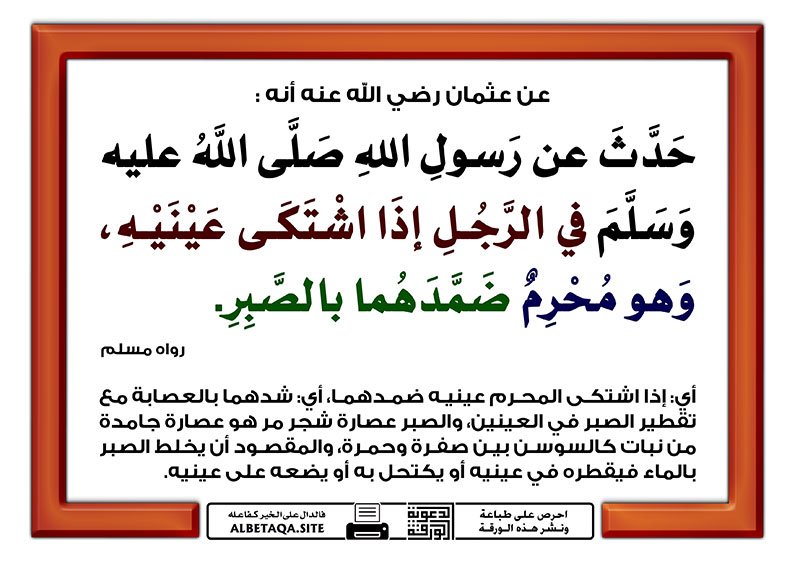 عن عثمان رضي الله عنه أنه :

حَدَّثَ عن رَسولِ اللهِ صَلَّى اللَّهُ عليه وَسَلَّمَ في الرَّجُلِ إذَا اشْتَكَى عَيْنَيْهِ، وَهو مُحْرِمٌ ضَمَّدَهُما بالصَّبِرِ.

رواه مسلم

أي: إذا اشتكى المحرم عينيه ضمدهما، أي: شدهما بالعصابة مع تقطير الصبر في العينين، والصبر عصارة شجر مر هو عصارة جامدة من نبات كالسوسن بين صفرة وحمرة، والمقصود أن يخلط الصبر بالماء فيقطره في عينيه أو يكتحل به أو يضعه على عينيه.

فالدال على الخير كفاعله
ALBETAQA.SITE

دعوة الورقة

احرص على طباعة ونشر هذه الورقة